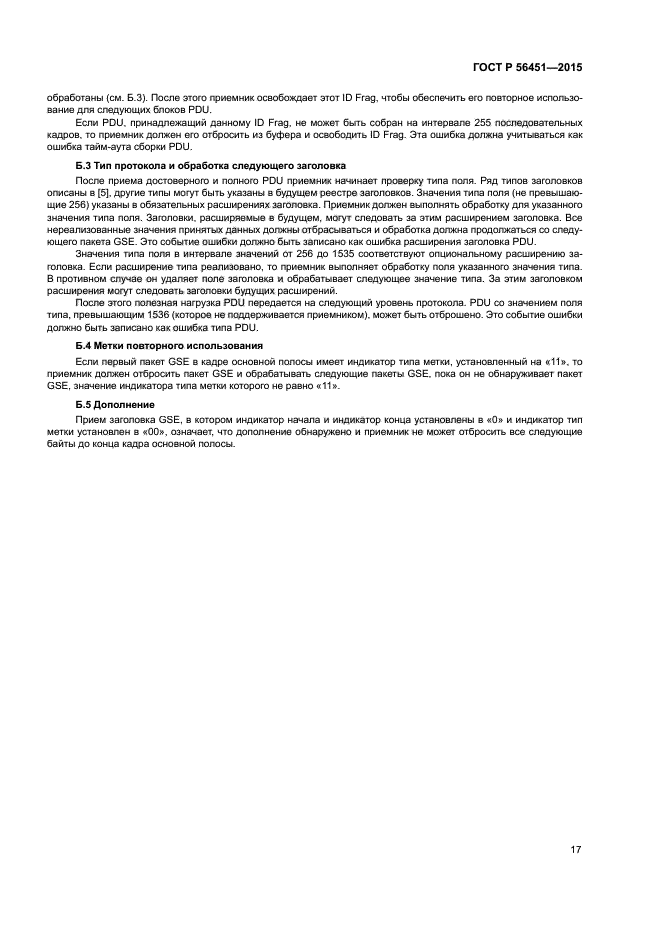 ГОСТ Р 56451—2015

обработаны (см. Б.3). После этого приемник освобождает этот ID Frag, чтобы обеспечить его повторное использование для следующих блоков PDU.

Если PDU, принадлежащий данному ID Frag, не может быть собран на интервале 255 последовательных кадров, то приемник должен его отбросить из буфера и освободить ID Frag. Эта ошибка должна учитываться как ошибка тайм-аута сборки PDU.

Б.3 Тип протокола и обработка следующего заголовка

После приема достоверного и полного PDU приемник начинает проверку типа поля. Ряд типов заголовков описаны в [5], другие типы могут быть указаны в будущем реестре заголовков. Значения типа поля (не превышающие 256) указаны в обязательных расширениях заголовка. Приемник должен выполнять обработку для указанного значения типа поля. Заголовки, расширяемые в будущем, могут следовать за этим расширением заголовка. Все нереализованные значения принятых данных должны отбрасываться и обработка должна продолжаться со следующего пакета GSE. Это событие ошибки должно быть записано как ошибка расширения заголовка PDU.

Значения типа поля в интервале значений от 256 до 1535 соответствуют опциональному расширению заголовка. Если расширение типа реализовано, то приемник выполняет обработку поля указанного значения типа. В противном случае он удаляет поле заголовка и обрабатывает следующее значение типа. За этим заголовком расширения могут следовать заголовки будущих расширений.

После этого полезная нагрузка PDU передается на следующий уровень протокола. PDU со значением поля типа, превышающим 1536 (которое не поддерживается приемником), может быть отброшено. Это событие ошибки должно быть записано как ошибка типа PDU.

Б.4 Метки повторного использования

Если первый пакет GSE в кадре основной полосы имеет индикатор типа метки, установленный на «11», то приемник должен отбросить пакет GSE и обрабатывать следующие пакеты GSE, пока он не обнаруживает пакет GSE, значение индикатора типа метки которого не равно «11».

Б.5 Дополнение

Прием заголовка GSE, в котором индикатор начала и индикатор конца установлены в «0» и индикатор тип метки установлен в «00», означает, что дополнение обнаружено и приемник не может отбросить все следующие байты до конца кадра основной полосы.

17